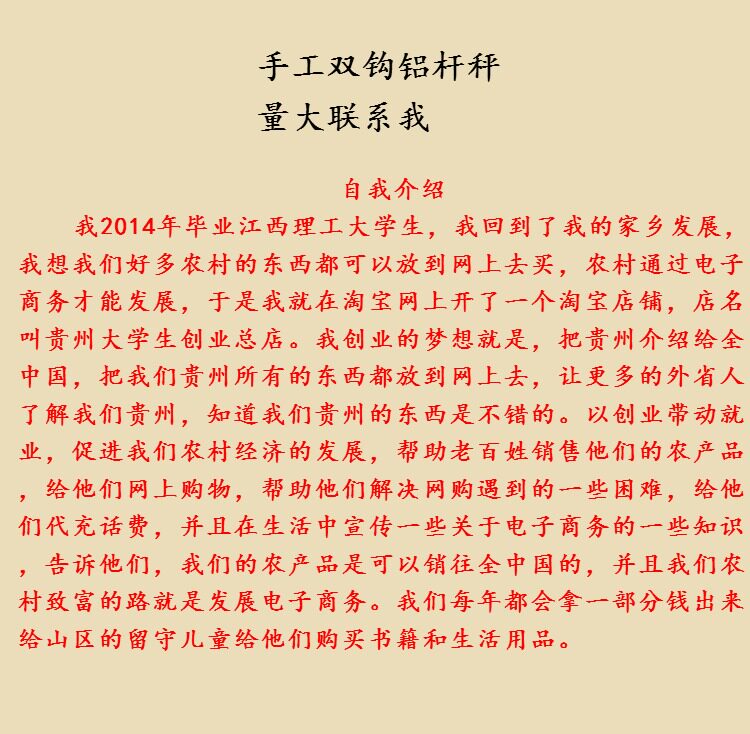 手工双钩铝杆秤
量大联系我

自我介绍

我2014年毕业江西理工大学生，我回到了我的家乡发展，我想我们好多农村的东西都可以放到网上去买，农村通过电子商务才能发展，于是我就在淘宝网上开了一个淘宝店铺，店名叫贵州大学生创业总店。我创业的梦想就是，把贵州介绍给全中国，把我们贵州所有的东西都放到网上去，让更多的外省人了解我们贵州，知道我们贵州的东西是不错的。以创业带动就业，促进我们农村经济的发展，帮助老百姓销售他们的农产品，给他们网上购物，帮助他们解决网购遇到的一些困难，给他们代充话费，并且在生活中宣传一些关于电子商务的一些知识，告诉他们，我们的农产品是可以销往全中国的，并且我们农村致富的路就是发展电子商务。我们每年都会拿一部分钱出来给山区的留守儿童给他们购买书籍和生活用品。